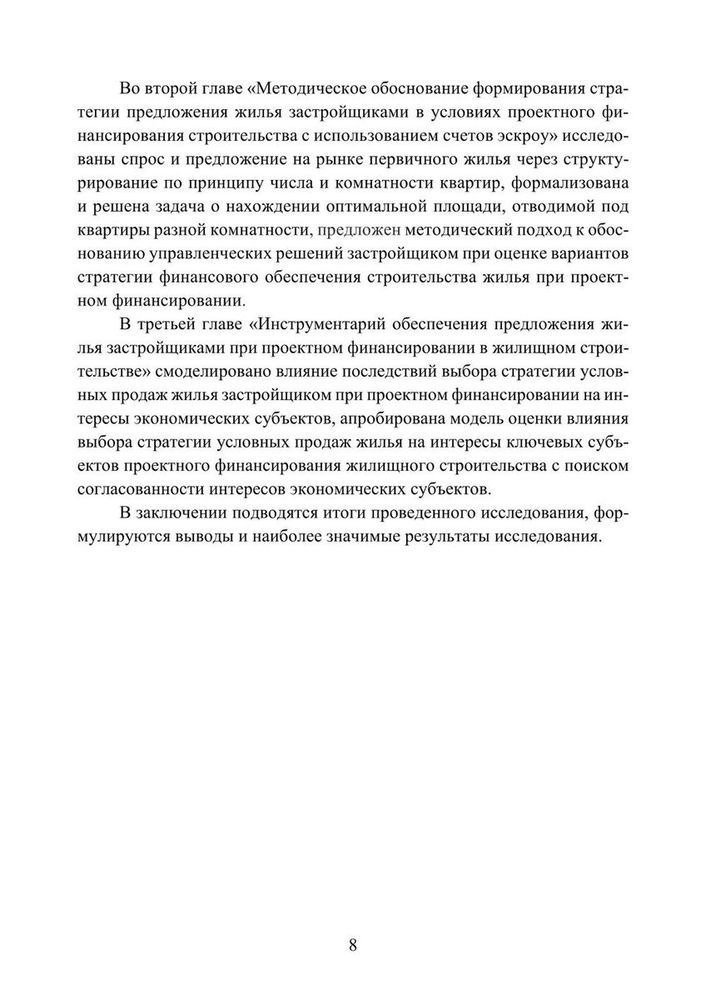 Во второй главе «Методическое обоснование формирования стратегии предложения жилья застройщиками в условиях проектного финансирования строительства с использованием счетов эскроу» исследованы спрос и предложение на рынке первичного жилья через структурирование по принципу числа и комнатности квартир, формализована и решена задача о нахождении оптимальной площади, отводимой под квартиры разной комнатности, предложен методический подход к обоснованию управленческих решений застройщиком при оценке вариантов стратегии финансового обеспечения строительства жилья при проектном финансировании.

В третьей главе «Инструментарий обеспечения предложения жилья застройщиками при проектном финансировании в жилищном строительстве» смоделировано влияние последствий выбора стратегии условных продаж жилья застройщиком при проектном финансировании на интересы экономических субъектов, апробирована модель оценки влияния выбора стратегии условных продаж жилья на интересы ключевых субъектов проектного финансирования жилищного строительства с поиском согласованности интересов экономических субъектов.

В заключении подводятся итоги проведенного исследования, формулируются выводы и наиболее значимые результаты исследования.

8